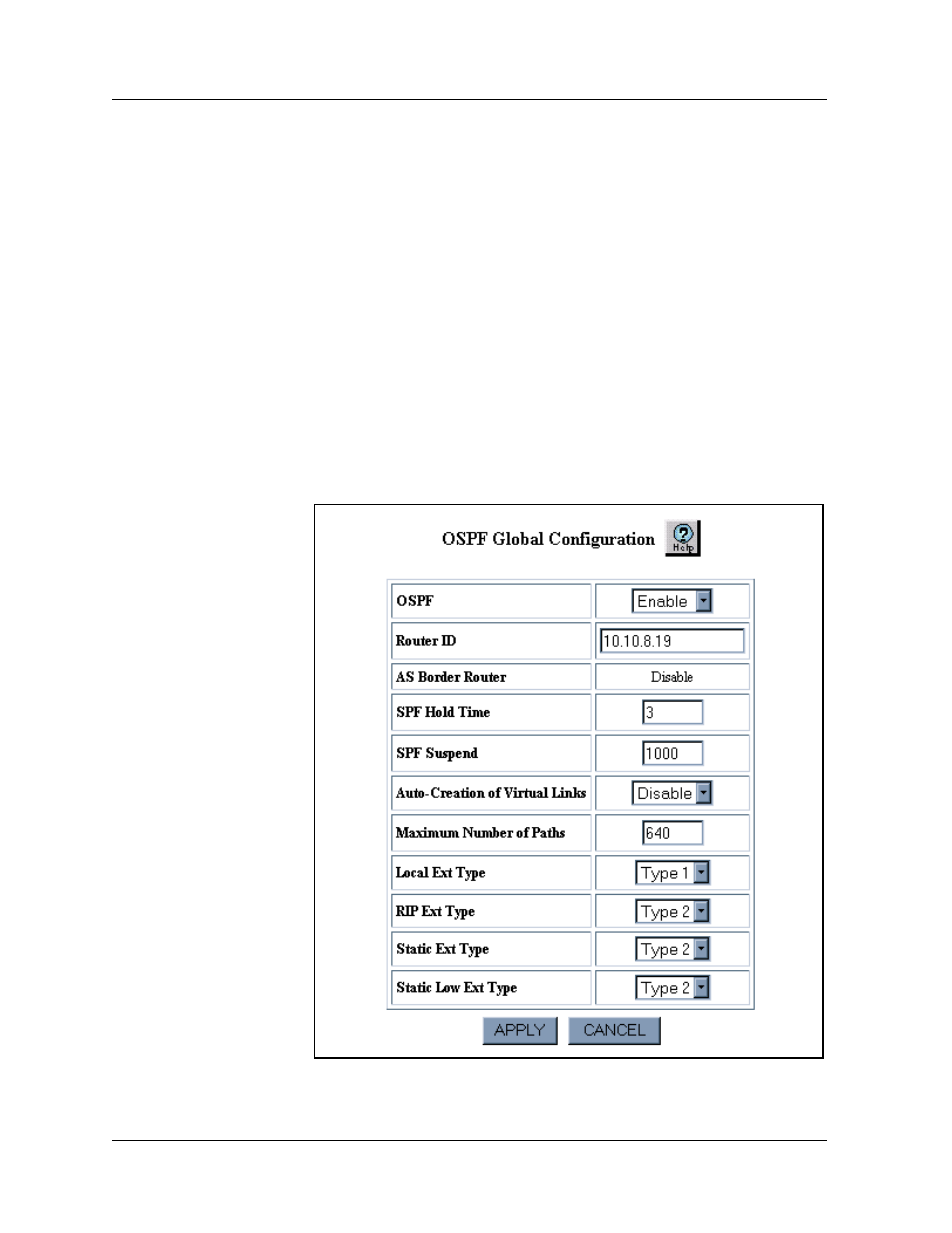 OSPF Global Configuration

Help

| OSPF | Enable |
|---|---|
| Router ID | 10.10.8.19 |
| AS Border Router | Disable |
| SPF Hold Time | 3 |
| SPF Suspend | 1000 |
| Auto-Creation of Virtual Links | Disable |
| Maximum Number of Paths | 640 |
| Local Ext Type | Type 1 |
| RIP Ext Type | Type 2 |
| Static Ext Type | Type 2 |
| Static Low Ext Type | Type 2 |

APPLY CANCEL